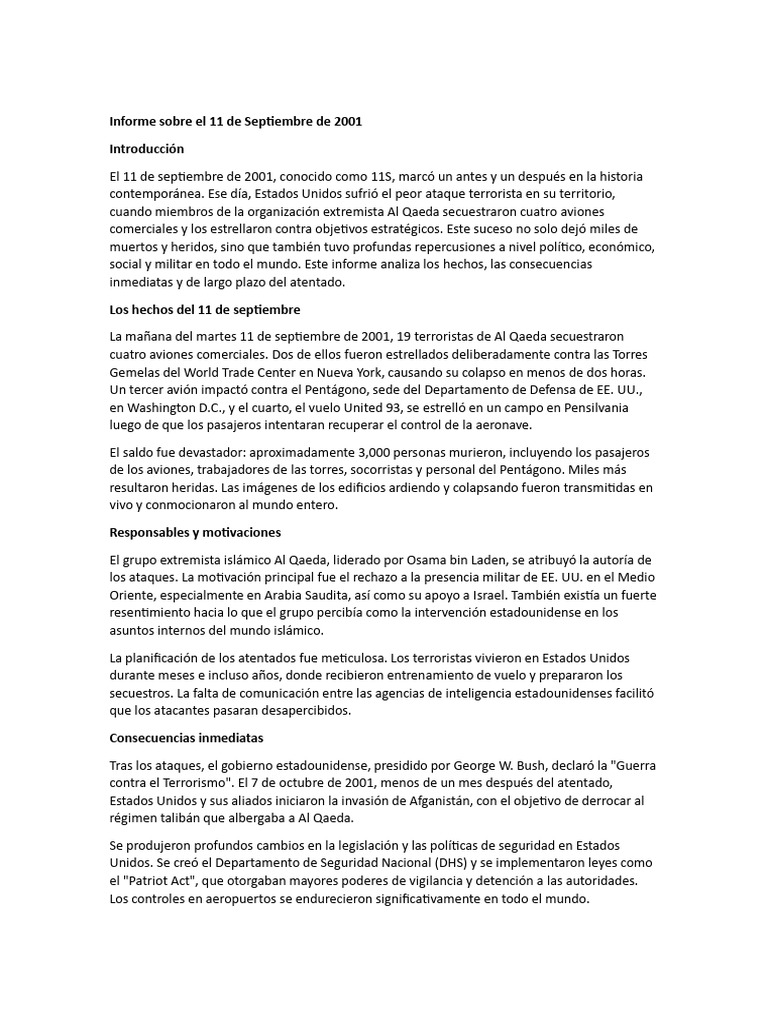 Informe sobre el 11 de Septiembre de 2001

Introducción

El 11 de septiembre de 2001, conocido como 11S, marcó un antes y un después en la historia contemporánea. Ese día, Estados Unidos sufrió el peor ataque terrorista en su territorio, cuando miembros de la organización extremista Al Qaeda secuestraron cuatro aviones comerciales y los estrellaron contra objetivos estratégicos. Este suceso no solo dejó miles de muertos y heridos, sino que también tuvo profundas repercusiones a nivel político, económico, social y militar en todo el mundo. Este informe analiza los hechos, las consecuencias inmediatas y de largo plazo del atentado.

Los hechos del 11 de septiembre

La mañana del martes 11 de septiembre de 2001, 19 terroristas de Al Qaeda secuestraron cuatro aviones comerciales. Dos de ellos fueron estrellados deliberadamente contra las Torres Gemelas del World Trade Center en Nueva York, causando su colapso en menos de dos horas. Un tercer avión impactó contra el Pentágono, sede del Departamento de Defensa de EE. UU., en Washington D.C., y el cuarto, el vuelo United 93, se estrelló en un campo en Pensilvania luego de que los pasajeros intentaran recuperar el control de la aeronave.

El saldo fue devastador: aproximadamente 3,000 personas murieron, incluyendo los pasajeros de los aviones, trabajadores de las torres, socorristas y personal del Pentágono. Miles más resultaron heridas. Las imágenes de los edificios ardiendo y colapsando fueron transmitidas en vivo y conmocionaron al mundo entero.

Responsables y motivaciones

El grupo extremista islámico Al Qaeda, liderado por Osama bin Laden, se atribuyó la autoría de los ataques. La motivación principal fue el rechazo a la presencia militar de EE. UU. en el Medio Oriente, especialmente en Arabia Saudita, así como su apoyo a Israel. También existía un fuerte resentimiento hacia lo que el grupo percibía como la intervención estadounidense en los asuntos internos del mundo islámico.

La planificación de los atentados fue meticulosa. Los terroristas vivieron en Estados Unidos durante meses e incluso años, donde recibieron entrenamiento de vuelo y prepararon los secuestros. La falta de comunicación entre las agencias de inteligencia estadounidenses facilitó que los atacantes pasaran desapercibidos.

Consecuencias inmediatas

Tras los ataques, el gobierno estadounidense, presidido por George W. Bush, declaró la "Guerra contra el Terrorismo". El 7 de octubre de 2001, menos de un mes después del atentado, Estados Unidos y sus aliados iniciaron la invasión de Afganistán, con el objetivo de derrocar al régimen talibán que albergaba a Al Qaeda.

Se produjeron profundos cambios en la legislación y las políticas de seguridad en Estados Unidos. Se creó el Departamento de Seguridad Nacional (DHS) y se implementaron leyes como el "Patriot Act", que otorgaban mayores poderes de vigilancia y detención a las autoridades. Los controles en aeropuertos se endurecieron significativamente en todo el mundo.